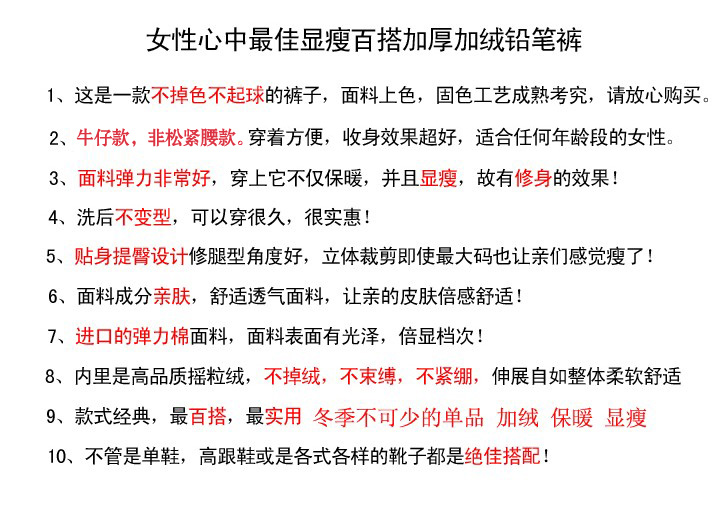 女性心中最佳显瘦百搭加厚加绒铅笔裤

1、这是一款不掉色不起球的裤子，面料上色，固色工艺成熟考究，请放心购买。

2、牛仔款，非松紧腰款。穿着方便，收身效果超好，适合任何年龄段的女性。

3、面料弹力非常好，穿上它不仅保暖，并且显瘦，故有修身的效果！

4、洗后不变型，可以穿很久，很实惠！

5、贴身提臀设计修腿型角度好，立体裁剪即使最大码也让亲们感觉瘦了！

6、面料成分亲肤，舒适透气面料，让亲的皮肤倍感舒适！

7、进口的弹力棉面料，面料表面有光泽，倍显档次！

8、内里是高品质摇粒绒，不掉绒，不束缚，不紧绷，伸展自如整体柔软舒适

9、款式经典，最百搭，最实用 冬季不可少的单品 加绒 保暖 显瘦

10、不管是单鞋，高跟鞋或是各式各样的靴子都是绝佳搭配！